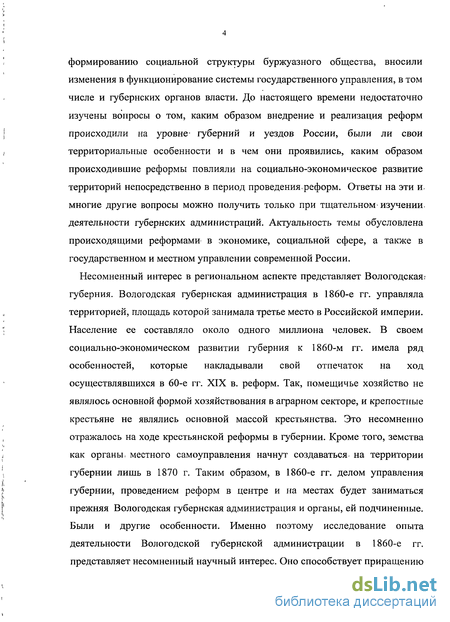 4

формированию социальной структуры буржуазного общества, вносили изменения в функционирование системы государственного управления, в том числе и губернских органов власти. До настоящего времени недостаточно изучены вопросы о том, каким образом внедрение и реализация реформ происходили на уровне губерний и уездов России, были ли свои территориальные особенности и в чем они проявились, каким образом происходившие реформы повлияли на социально-экономическое развитие территорий непосредственно в период проведения реформ. Ответы на эти и многие другие вопросы можно получить только при тщательном изучении деятельности губернских администраций. Актуальность темы обусловлена происходящими реформами в экономике, социальной сфере, а также в государственном и местном управлении современной России.

Несомненный интерес в региональном аспекте представляет Вологодская губерния. Вологодская губернская администрация в 1860-е гг. управляла территорией, площадь которой занимала третье место в Российской империи. Население ее составляло около одного миллиона человек. В своем социально-экономическом развитии губерния к 1860-м гг. имела ряд особенностей, которые накладывали свой отпечаток на ход осуществлявшихся в 60-е гг. XIX в. реформ. Так, помещичье хозяйство не являлось основной формой хозяйствования в аграрном секторе, и крепостные крестьяне не являлись основной массой крестьянства. Это несомненно отражалось на ходе крестьянской реформы в губернии. Кроме того, земства как органы местного самоуправления начнут создаваться на территории губернии лишь в 1870 г. Таким образом, в 1860-е гг. делом управления губернии, проведением реформ в центре и на местах будет заниматься прежняя Вологодская губернская администрация и органы, ей подчиненные. Были и другие особенности. Именно поэтому исследование опыта деятельности Вологодской губернской администрации в 1860-е гг. представляет несомненный научный интерес. Оно способствует приращению

dsLib.net
библиотека диссертаций